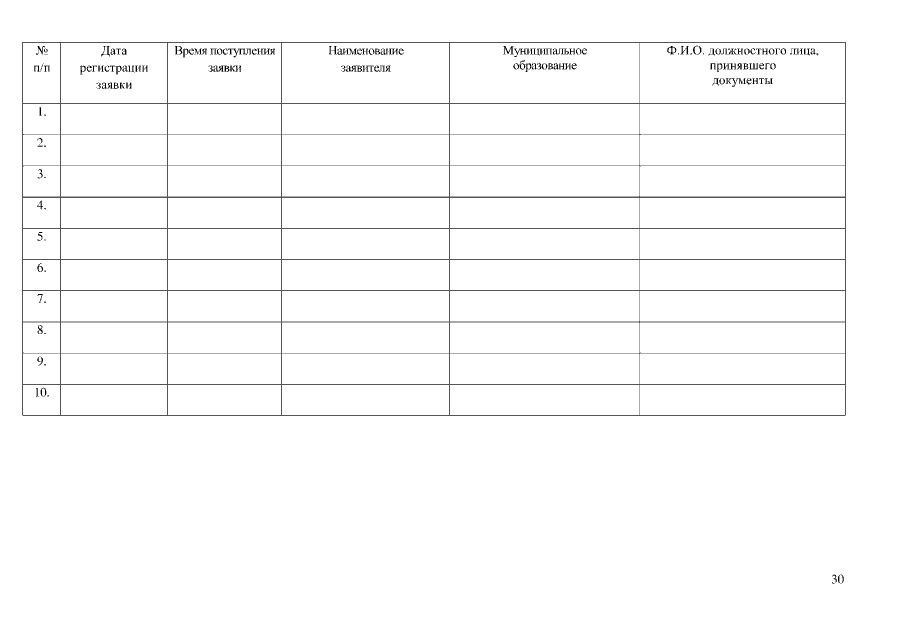 | № п/п | Дата регистрации заявки | Время поступления заявки | Наименование заявителя | Муниципальное образование | Ф.И.О. должностного лица, принявшего документы |
|---|---|---|---|---|---|
| 1. | | | | | |
| 2. | | | | | |
| 3. | | | | | |
| 4. | | | | | |
| 5. | | | | | |
| 6. | | | | | |
| 7. | | | | | |
| 8. | | | | | |
| 9. | | | | | |
| 10. | | | | | |

30